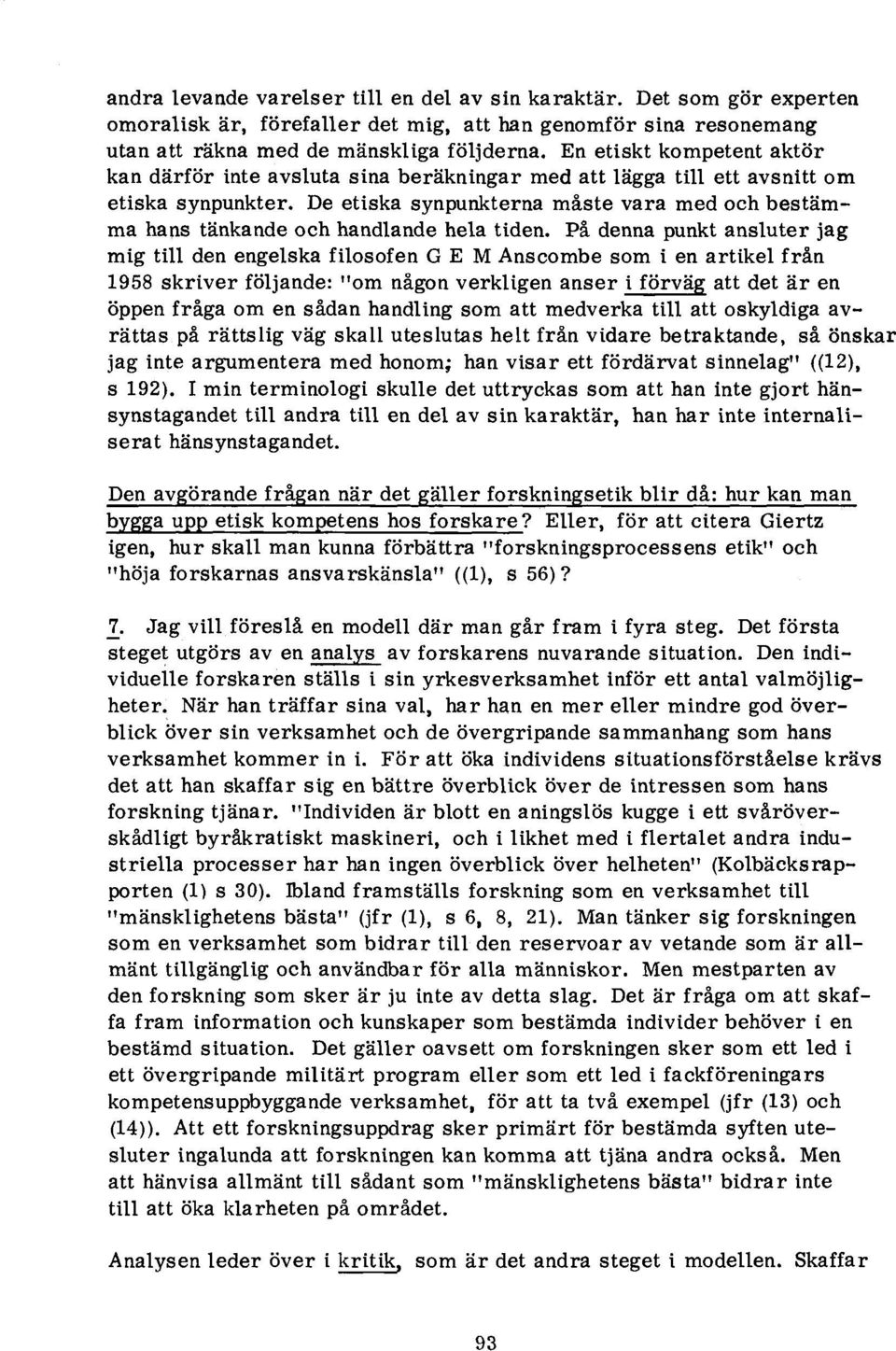 andra levande varelser till en del av sin karaktär. Det som gör experten omoralisk är, förefaller det mig, att han genomför sina resonemang utan att räkna med de mänskliga följderna. En etiskt kompetent aktör kan därför inte avsluta sina beräkningar med att lägga till ett avsnitt om etiska synpunkter. De etiska synpunkterna måste vara med och bestämma hans tänkande och handlande hela tiden. På denna punkt ansluter jag mig till den engelska filosofen G E M Anscombe som i en artikel från 1958 skriver följande: "om någon verkligen anser i förväg att det är en öppen fråga om en sådan handling som att medverka till att oskyldiga avrättas på rättslig väg skall uteslutas helt från vidare betraktande, så önskar jag inte argumentera med honom; han visar ett fördärvat sinnelag" ((12), s 192). I min terminologi skulle det uttryckas som att han inte gjort hänsynstagandet till andra till en del av sin karaktär, han har inte internaliserat hänsynstagandet.

Den avgörande frågan när det gäller forskningsetik blir då: hur kan man bygga upp etisk kompetens hos forskare? Eller, för att citera Giertz igen, hur skall man kunna förbättra "forskningsprocessens etik" och "höja forskarnas ansvarskänsla" ((1), s 56)?

7. Jag vill föreslå en modell där man går fram i fyra steg. Det första steget utgörs av en analys av forskarens nuvarande situation. Den individuelle forskaren ställs i sin yrkesverksamhet inför ett antal valmöjligheter. När han träffar sina val, har han en mer eller mindre god överblick över sin verksamhet och de övergripande sammanhang som hans verksamhet kommer in i. För att öka individens situationsförståelse krävs det att han skaffar sig en bättre överblick över de intressen som hans forskning tjänar. "Individen är blott en aningslös kugge i ett svåröverskådligt byråkratiskt maskineri, och i likhet med i flertalet andra industriella processer har han ingen överblick över helheten" (Kolbäcksrapporten (1) s 30). Ibland framställs forskning som en verksamhet till "mänsklighetens bästa" (jfr (1), s 6, 8, 21). Man tänker sig forskningen som en verksamhet som bidrar till den reservoar av vetande som är allmänt tillgänglig och användbar för alla människor. Men mestparten av den forskning som sker är ju inte av detta slag. Det är fråga om att skaffa fram information och kunskaper som bestämda individer behöver i en bestämd situation. Det gäller oavsett om forskningen sker som ett led i ett övergripande militärt program eller som ett led i fackföreningars kompetensuppbyggande verksamhet, för att ta två exempel (jfr (13) och (14)). Att ett forskningsuppdrag sker primärt för bestämda syften utesluter ingalunda att forskningen kan komma att tjäna andra också. Men att hänvisa allmänt till sådant som "mänsklighetens bästa" bidrar inte till att öka klarheten på området.

Analysen leder över i kritik, som är det andra steget i modellen. Skaffar

93